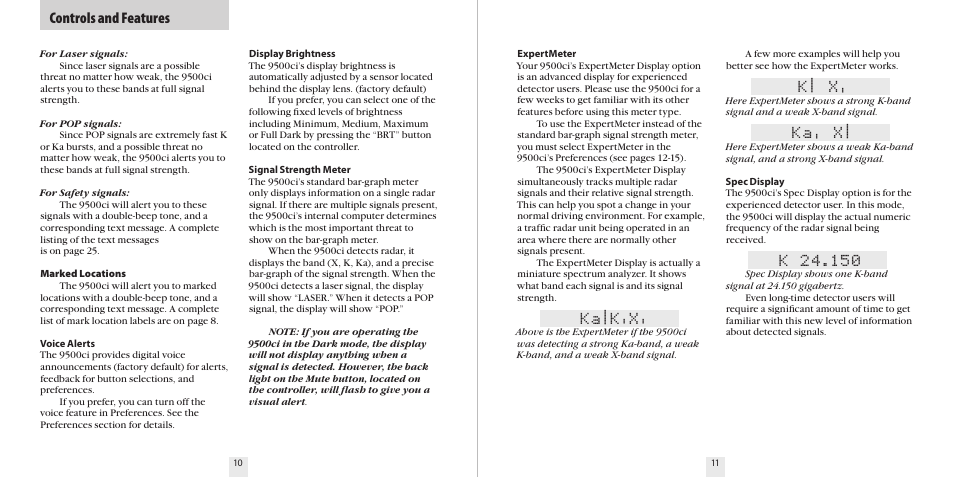 Controls and Features

For Laser signals:
Since laser signals are a possible threat no matter how weak, the 9500ci alerts you to these bands at full signal strength.

For POP signals:
Since POP signals are extremely fast K or Ka bursts, and a possible threat no matter how weak, the 9500ci alerts you to these bands at full signal strength.

For Safety signals:
The 9500ci will alert you to these signals with a double-beep tone, and a corresponding text message. A complete listing of the text messages is on page 25.

Marked Locations
The 9500ci will alert you to marked locations with a double-beep tone, and a corresponding text message. A complete list of mark location labels are on page 8.

Voice Alerts
The 9500ci provides digital voice announcements (factory default) for alerts, feedback for button selections, and preferences.
If you prefer, you can turn off the voice feature in Preferences. See the Preferences section for details.

Display Brightness
The 9500ci's display brightness is automatically adjusted by a sensor located behind the display lens. (factory default)
If you prefer, you can select one of the following fixed levels of brightness including Minimum, Medium, Maximum or Full Dark by pressing the "BRT" button located on the controller.

Signal Strength Meter
The 9500ci's standard bar-graph meter only displays information on a single radar signal. If there are multiple signals present, the 9500ci's internal computer determines which is the most important threat to show on the bar-graph meter.
When the 9500ci detects radar, it displays the band (X, K, Ka), and a precise bar-graph of the signal strength. When the 9500ci detects a laser signal, the display will show "LASER." When it detects a POP signal, the display will show "POP."

NOTE: If you are operating the 9500ci in the Dark mode, the display will not display anything when a signal is detected. However, the back light on the Mute button, located on the controller, will flash to give you a visual alert.

10

ExpertMeter
Your 9500ci's ExpertMeter Display option is an advanced display for experienced detector users. Please use the 9500ci for a few weeks to get familiar with its other features before using this meter type.
To use the ExpertMeter instead of the standard bar-graph signal strength meter, you must select ExpertMeter in the 9500ci's Preferences (see pages 12-15).
The 9500ci's ExpertMeter Display simultaneously tracks multiple radar signals and their relative signal strength. This can help you spot a change in your normal driving environment. For example, a traffic radar unit being operated in an area where there are normally other signals present.
The ExpertMeter Display is actually a miniature spectrum analyzer. It shows what band each signal is and its signal strength.

Ka|K,X,

Above is the ExpertMeter if the 9500ci was detecting a strong Ka-band, a weak K-band, and a weak X-band signal.

A few more examples will help you better see how the ExpertMeter works.

K| X,

Here ExpertMeter shows a strong K-band signal and a weak X-band signal.

Ka, X|

Here ExpertMeter shows a weak Ka-band signal, and a strong X-band signal.

Spec Display
The 9500ci's Spec Display option is for the experienced detector user. In this mode, the 9500ci will display the actual numeric frequency of the radar signal being received.

K 24.150

Spec Display shows one K-band signal at 24.150 gigahertz.
Even long-time detector users will require a significant amount of time to get familiar with this new level of information about detected signals.

11